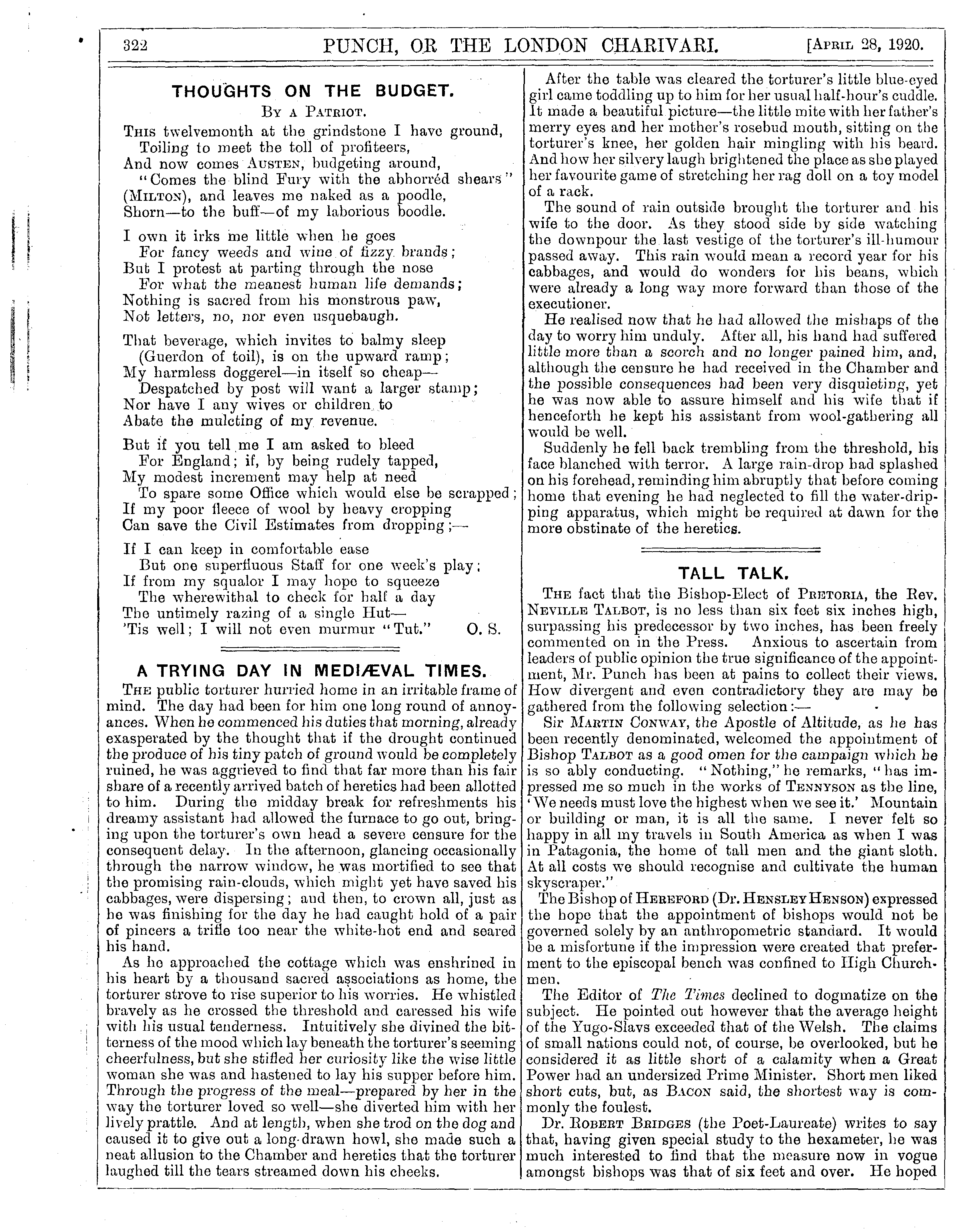 322 PUNCH, OR THE LONDON CHARIVARI. [April 28, 1920.

THOUGHTS ON THE BUDGET.

By a Patriot.

This twelvemonth at the grindstone I have ground,
Toiling to meet the toll of profiteers,
And now comes Austen, budgeting around,
"Comes the blind Fury with the abhorréd shears"
(Milton), and leaves me naked as a poodle,
Shorn—to the buff—of my laborious boodle.

I own it irks me little when he goes
For fancy weeds and wine of fizzy brands;
But I protest at parting through the nose
For what the meanest human life demands;
Nothing is sacred from his monstrous paw,
Not letters, no, nor even usquebaugh.

That beverage, which invites to balmy sleep
(Guerdon of toil), is on the upward ramp;
My harmless doggerel—in itself so cheap—
Despatched by post will want a larger stamp;
Nor have I any wives or children to
Abate the mulcting of my revenue.

But if you tell me I am asked to bleed
For England; if, by being rudely tapped,
My modest increment may help at need
To spare some Office which would else be scrapped;
If my poor fleece of wool by heavy cropping
Can save the Civil Estimates from dropping;—

If I can keep in comfortable ease
But one superfluous Staff for one week's play;
If from my squalor I may hope to squeeze
The wherewithal to check for half a day
The untimely razing of a single Hut—
'Tis well; I will not even murmur "Tut." O. S.

A TRYING DAY IN MEDIÆVAL TIMES.

The public torturer hurried home in an irritable frame of mind. The day had been for him one long round of annoyances. When he commenced his duties that morning, already exasperated by the thought that if the drought continued the produce of his tiny patch of ground would be completely ruined, he was aggrieved to find that far more than his fair share of a recently arrived batch of heretics had been allotted to him. During the midday break for refreshments his dreamy assistant had allowed the furnace to go out, bringing upon the torturer's own head a severe censure for the consequent delay. In the afternoon, glancing occasionally through the narrow window, he was mortified to see that the promising rain-clouds, which might yet have saved his cabbages, were dispersing; and then, to crown all, just as he was finishing for the day he had caught hold of a pair of pincers a trifle too near the white-hot end and seared his hand.

As he approached the cottage which was enshrined in his heart by a thousand sacred associations as home, the torturer strove to rise superior to his worries. He whistled bravely as he crossed the threshold and caressed his wife with his usual tenderness. Intuitively she divined the bitterness of the mood which lay beneath the torturer's seeming cheerfulness, but she stifled her curiosity like the wise little woman she was and hastened to lay his supper before him. Through the progress of the meal—prepared by her in the way the torturer loved so well—she diverted him with her lively prattle. And at length, when she trod on the dog and caused it to give out a long-drawn howl, she made such a neat allusion to the Chamber and heretics that the torturer laughed till the tears streamed down his cheeks.

After the table was cleared the torturer's little blue-eyed girl came toddling up to him for her usual half-hour's cuddle. It made a beautiful picture—the little mite with her father's merry eyes and her mother's rosebud mouth, sitting on the torturer's knee, her golden hair mingling with his beard. And how her silvery laugh brightened the place as she played her favourite game of stretching her rag doll on a toy model of a rack.

The sound of rain outside brought the torturer and his wife to the door. As they stood side by side watching the downpour the last vestige of the torturer's ill-humour passed away. This rain would mean a record year for his cabbages, and would do wonders for his beans, which were already a long way more forward than those of the executioner.

He realised now that he had allowed the mishaps of the day to worry him unduly. After all, his hand had suffered little more than a scorch and no longer pained him, and, although the censure he had received in the Chamber and the possible consequences had been very disquieting, yet he was now able to assure himself and his wife that if henceforth he kept his assistant from wool-gathering all would be well.

Suddenly he fell back trembling from the threshold, his face blanched with terror. A large rain-drop had splashed on his forehead, reminding him abruptly that before coming home that evening he had neglected to fill the water-dripping apparatus, which might be required at dawn for the more obstinate of the heretics.

TALL TALK.

The fact that the Bishop-Elect of Pretoria, the Rev. Neville Talbot, is no less than six feet six inches high, surpassing his predecessor by two inches, has been freely commented on in the Press. Anxious to ascertain from leaders of public opinion the true significance of the appointment, Mr. Punch has been at pains to collect their views. How divergent and even contradictory they are may be gathered from the following selection:—

Sir Martin Conway, the Apostle of Altitude, as he has been recently denominated, welcomed the appointment of Bishop Talbot as a good omen for the campaign which he is so ably conducting. "Nothing," he remarks, "has impressed me so much in the works of Tennyson as the line, 'We needs must love the highest when we see it.' Mountain or building or man, it is all the same. I never felt so happy in all my travels in South America as when I was in Patagonia, the home of tall men and the giant sloth. At all costs we should recognise and cultivate the human skyscraper."

The Bishop of Hereford (Dr. Hensley Henson) expressed the hope that the appointment of bishops would not be governed solely by an anthropometric standard. It would be a misfortune if the impression were created that preferment to the episcopal bench was confined to High Churchmen.

The Editor of The Times declined to dogmatize on the subject. He pointed out however that the average height of the Yugo-Slavs exceeded that of the Welsh. The claims of small nations could not, of course, be overlooked, but he considered it as little short of a calamity when a Great Power had an undersized Prime Minister. Short men liked short cuts, but, as Bacon said, the shortest way is commonly the foulest.

Dr. Robert Bridges (the Poet-Laureate) writes to say that, having given special study to the hexameter, he was much interested to find that the measure now in vogue amongst bishops was that of six feet and over. He hoped